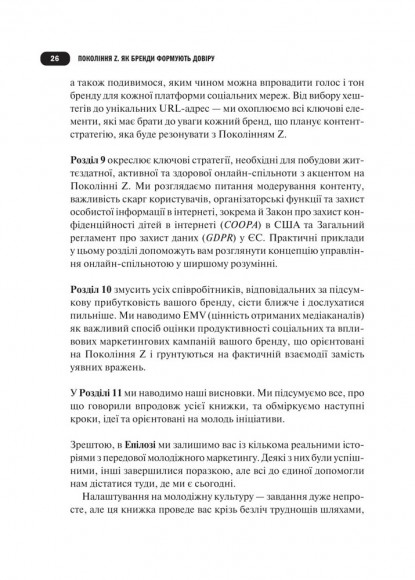 26 ПОКОЛІННЯ Z. ЯК БРЕНДИ ФОРМУЮТЬ ДОВІРУ

а також подивимося, яким чином можна впровадити голос і тон бренду для кожної платформи соціальних мереж. Від вибору хештегів до унікальних URL-адрес — ми охоплюємо всі ключові елементи, які має брати до уваги кожний бренд, що планує контент-стратегію, яка буде резонувати з Поколінням Z.

Розділ 9 окреслює ключові стратегії, необхідні для побудови життєздатної, активної та здорової онлайн-спільноти з акцентом на Поколінні Z. Ми розглядаємо питання модерування контенту, важливість скарг користувачів, організаторські функції та захист особистої інформації в інтернеті, зокрема й Закон про захист конфіденційності дітей в інтернеті (COOPA) в США та Загальний регламент про захист даних (GDPR) у ЄС. Практичні приклади у цьому розділі допоможуть вам розглянути концепцію управління онлайн-спільнотою у ширшому розумінні.

Розділ 10 змусить усіх співробітників, відповідальних за підсумкову прибутковість вашого бренду, сісти ближче і дослухатися пильніше. Ми наводимо EMV (цінність отриманих медіаканалів) як важливий спосіб оцінки продуктивності соціальних та впливових маркетингових кампаній вашого бренду, що орієнтовані на Покоління Z і ґрунтуються на фактичній взаємодії замість уявних вражень.

У Розділі 11 ми наводимо наші висновки. Ми підсумуємо все, про що говорили впродовж усієї книжки, та обміркуємо наступні кроки, ідеї та орієнтовані на молодь ініціативи.

Зрештою, в Епілозі ми залишимо вас із кількома реальними історіями з передової молодіжного маркетингу. Деякі з них були успішними, інші завершилися поразкою, але всі до єдиної допомогли нам дістатися туди, де ми є сьогодні.

Налаштування на молодіжну культуру — завдання дуже непросте, але ця книжка проведе вас крізь безліч труднощів шляхами,